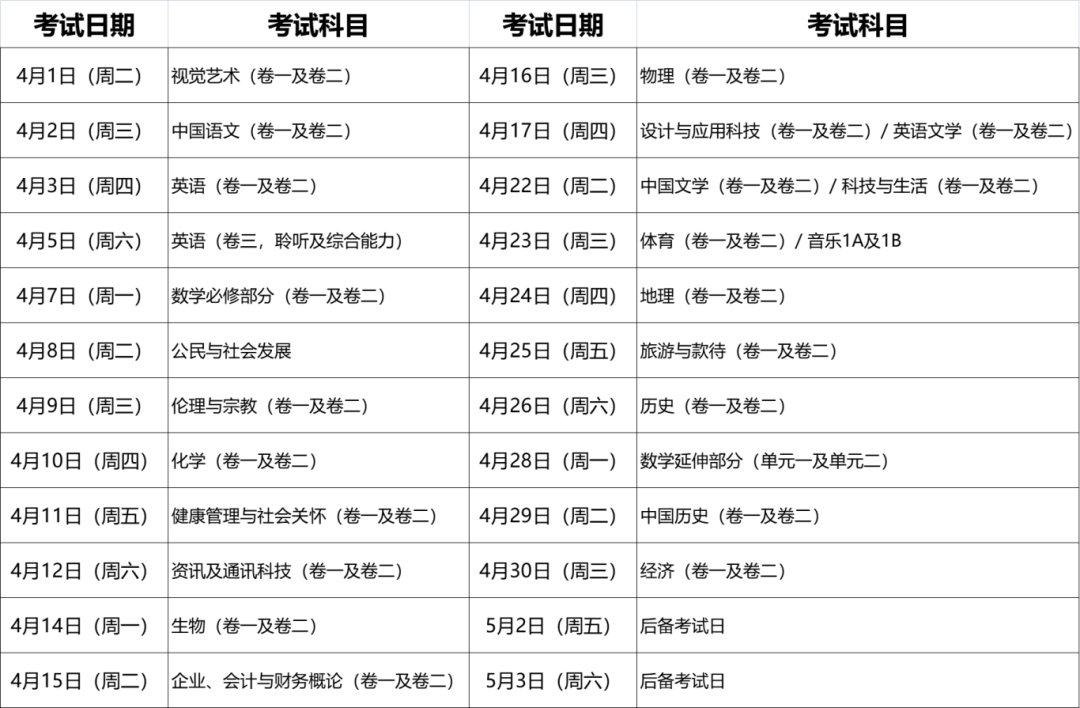 | 考试日期 | 考试科目 | 考试日期 | 考试科目 |
|---|---|---|---|
| 4月1日（周二） | 视觉艺术（卷一及卷二） | 4月16日（周三） | 物理（卷一及卷二） |
| 4月2日（周三） | 中国语文（卷一及卷二） | 4月17日（周四） | 设计与应用科技（卷一及卷二）/ 英语文学（卷一及卷二） |
| 4月3日（周四） | 英语（卷一及卷二） | 4月22日（周二） | 中国文学（卷一及卷二）/ 科技与生活（卷一及卷二） |
| 4月5日（周六） | 英语（卷三，聆听及综合能力） | 4月23日（周三） | 体育（卷一及卷二）/ 音乐1A及1B |
| 4月7日（周一） | 数学必修部分（卷一及卷二） | 4月24日（周四） | 地理（卷一及卷二） |
| 4月8日（周二） | 公民与社会发展 | 4月25日（周五） | 旅游与款待（卷一及卷二） |
| 4月9日（周三） | 伦理与宗教（卷一及卷二） | 4月26日（周六） | 历史（卷一及卷二） |
| 4月10日（周四） | 化学（卷一及卷二） | 4月28日（周一） | 数学延伸部分（单元一及单元二） |
| 4月11日（周五） | 健康管理与社会关怀（卷一及卷二） | 4月29日（周二） | 中国历史（卷一及卷二） |
| 4月12日（周六） | 资讯及通讯科技（卷一及卷二） | 4月30日（周三） | 经济（卷一及卷二） |
| 4月14日（周一） | 生物（卷一及卷二） | 5月2日（周五） | 后备考试日 |
| 4月15日（周二） | 企业、会计与财务概论（卷一及卷二） | 5月3日（周六） | 后备考试日 |